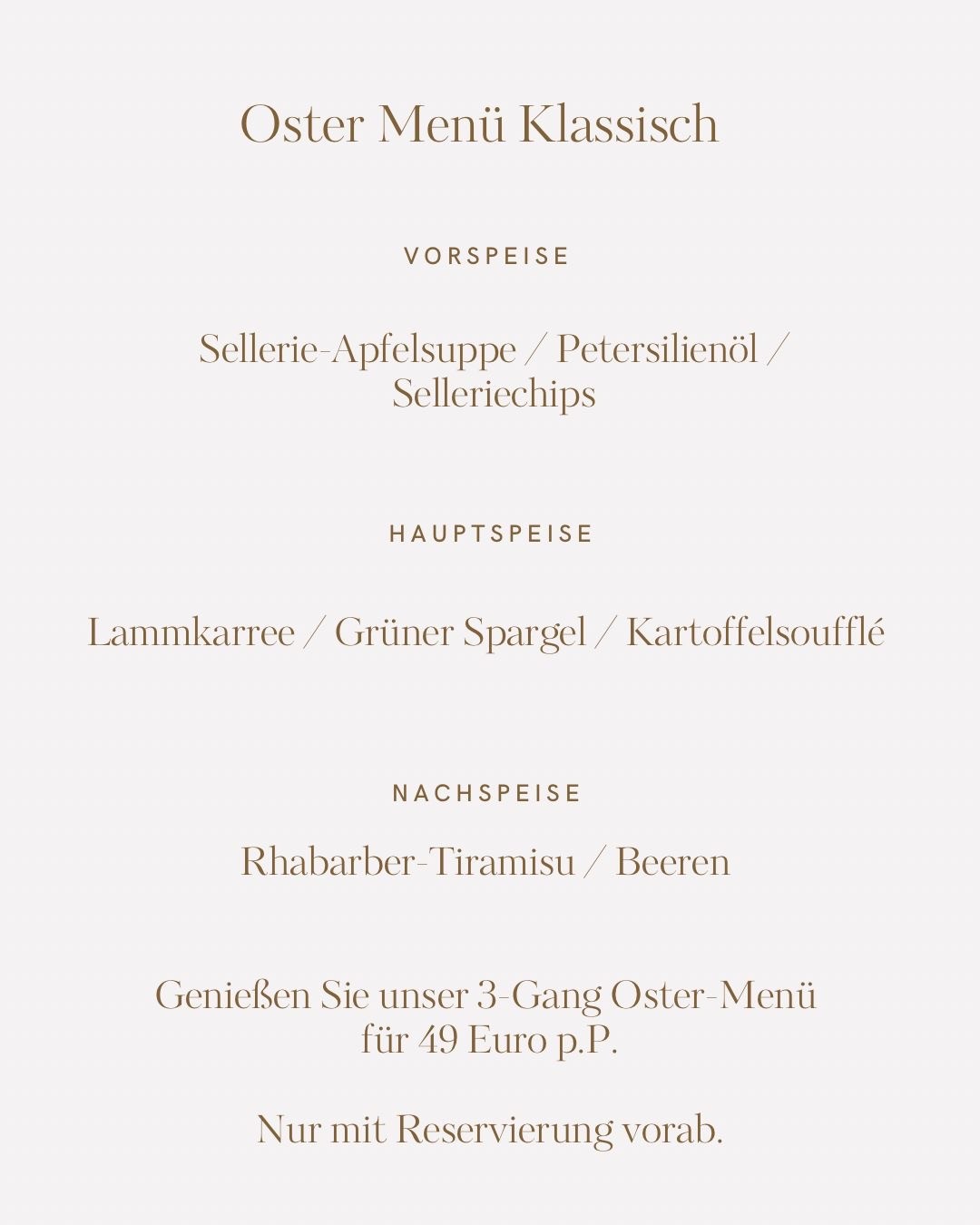 Oster Menü Klassisch

VORSPEISE

Sellerie-Apfelsuppe / Petersilienöl / Selleriechips

HAUPTSPEISE

Lammkarree / Grüner Spargel / Kartoffelsoufflé

NACHSPEISE

Rhabarber-Tiramisu / Beeren

Genießen Sie unser 3-Gang Oster-Menü für 49 Euro p.P.

Nur mit Reservierung vorab.